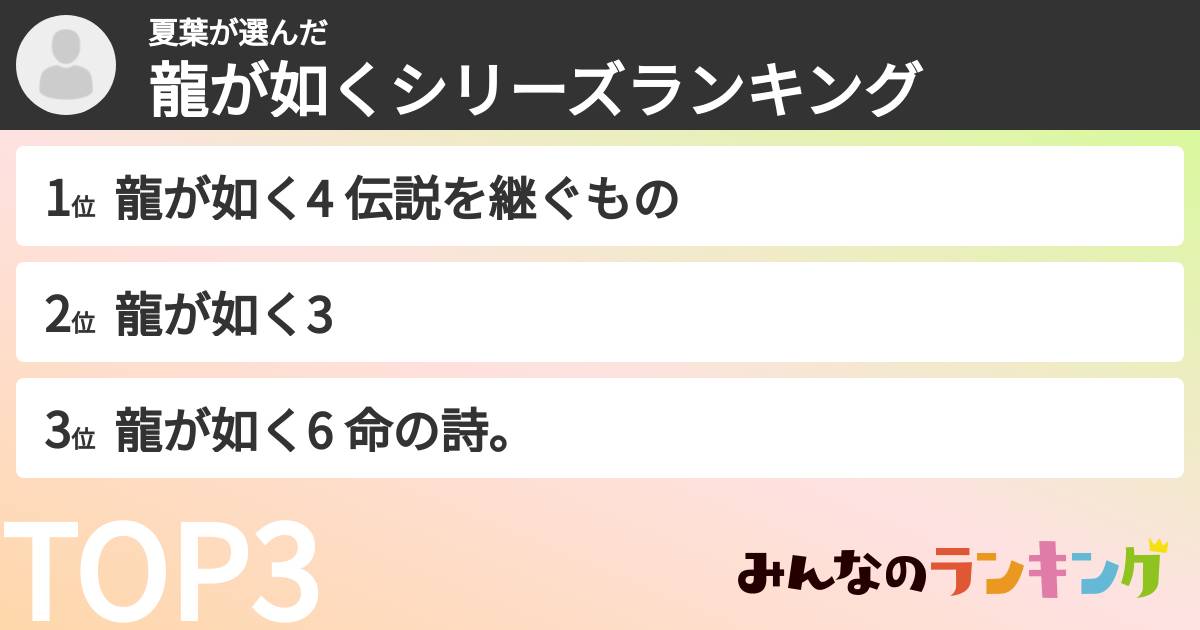 夏葉が選んだ
龍が如くシリーズランキング

1位 龍が如く4 伝説を継ぐもの

2位 龍が如く3

3位 龍が如く6 命の詩。

TOP3

みんなのランキング